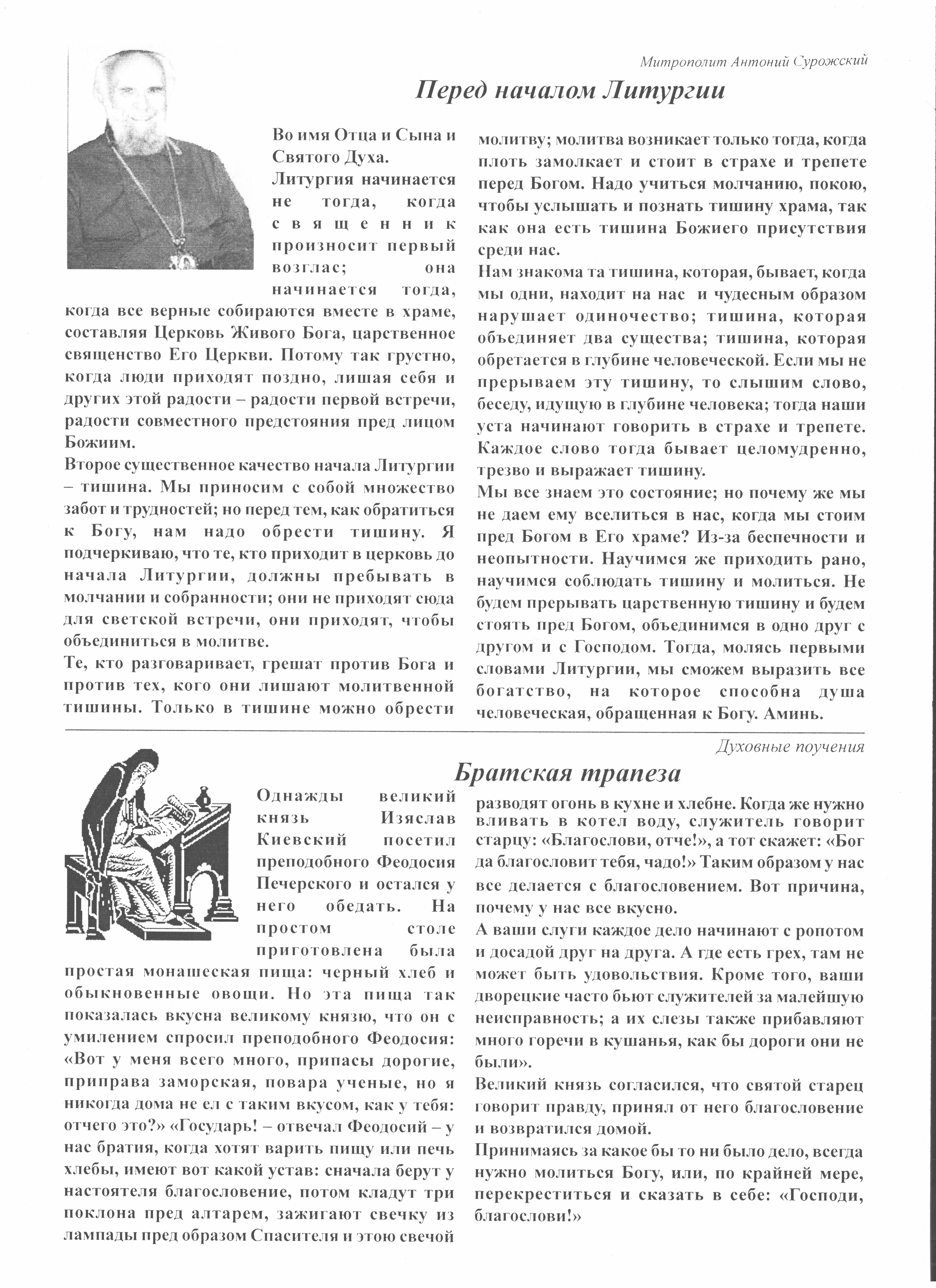 Митрополит Антоний Сурожский

Перед началом Литургии

Во имя Отца и Сына и Святого Духа.
Литургия начинается не тогда, когда священник произносит первый возглас; она начинается тогда, когда все верные собираются вместе в храме, составляя Церковь Живого Бога, царственное священство Его Церкви. Потому так грустно, когда люди приходят поздно, лишая себя и других этой радости – радости первой встречи, радости совместного предстояния пред лицом Божиим.
Второе существенное качество начала Литургии – тишина. Мы приносим с собой множество забот и трудностей; но перед тем, как обратиться к Богу, нам надо обрести тишину. Я подчеркиваю, что те, кто приходит в церковь до начала Литургии, должны пребывать в молчании и собранности; они не приходят сюда для светской встречи, они приходят, чтобы объединиться в молитве.
Те, кто разговаривает, грешат против Бога и против тех, кого они лишают молитвенной тишины. Только в тишине можно обрести молитву; молитва возникает только тогда, когда плоть замолкает и стоит в страхе и трепете перед Богом. Надо учиться молчанию, покою, чтобы услышать и познать тишину храма, так как она есть тишина Божиего присутствия среди нас.
Нам знакома та тишина, которая, бывает, когда мы одни, находит на нас и чудесным образом нарушает одиночество; тишина, которая объединяет два существа; тишина, которая обретается в глубине человеческой. Если мы не прерываем эту тишину, то слышим слово, беседу, идущую в глубине человека; тогда наши уста начинают говорить в страхе и трепете. Каждое слово тогда бывает целомудренно, трезво и выражает тишину.
Мы все знаем это состояние; но почему же мы не даем ему вселиться в нас, когда мы стоим пред Богом в Его храме? Из-за беспечности и неопытности. Научимся же приходить рано, научимся соблюдать тишину и молиться. Не будем прерывать царственную тишину и будем стоять пред Богом, объединимся в одно друг с другом и с Господом. Тогда, молясь первыми словами Литургии, мы сможем выразить все богатство, на которое способна душа человеческая, обращенная к Богу. Аминь.

Духовные поучения

Братская трапеза

Однажды великий князь Изяслав Киевский посетил преподобного Феодосия Печерского и остался у него обедать. На простом столе приготовлена была простая монашеская пища: черный хлеб и обыкновенные овощи. Но эта пища так показалась вкусна великому князю, что он с умилением спросил преподобного Феодосия: «Вот у меня всего много, припасы дорогие, приправа заморская, повара ученые, но я никогда дома не ел с таким вкусом, как у тебя: отчего это?» «Государь! – отвечал Феодосий – у нас братия, когда хотят варить пищу или печь хлебы, имеют вот какой устав: сначала берут у настоятеля благословение, потом кладут три поклона пред алтарем, зажигают свечку из лампады пред образом Спасителя и этою свечой разводят огонь в кухне и хлебне. Когда же нужно вливать в котел воду, служитель говорит старцу: «Благослови, отче!», а тот скажет: «Бог да благословит тебя, чадо!» Таким образом у нас все делается с благословением. Вот причина, почему у нас все вкусно.
А ваши слуги каждое дело начинают с ропотом и досадой друг на друга. А где есть грех, там не может быть удовольствия. Кроме того, ваши дворецкие часто бьют служителей за малейшую неисправность; а их слезы также прибавляют много горечи в кушанья, как бы дороги они не были».
Великий князь согласился, что святой старец говорит правду, принял от него благословение и возвратился домой.
Принимаясь за какое бы то ни было дело, всегда нужно молиться Богу, или, по крайней мере, перекреститься и сказать в себе: «Господи, благослови!»